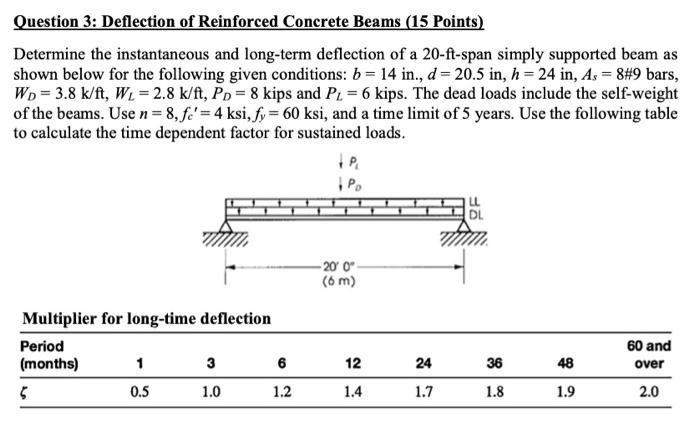 Question 3: Deflection of Reinforced Concrete Beams (15 Points)

Determine the instantaneous and long-term deflection of a 20-ft-span simply supported beam as shown below for the following given conditions: $b = 14$ in., $d = 20.5$ in, $h = 24$ in, $A_s = 8\#9$ bars, $W_D = 3.8$ k/ft, $W_L = 2.8$ k/ft, $P_D = 8$ kips and $P_L = 6$ kips. The dead loads include the self-weight of the beams. Use $n = 8$, $f_c' = 4$ ksi, $f_y = 60$ ksi, and a time limit of 5 years. Use the following table to calculate the time dependent factor for sustained loads.

$P_L$
$P_D$
LL
DL
20' 0"
(6 m)

Multiplier for long-time deflection

| Period (months) | 1 | 3 | 6 | 12 | 24 | 36 | 48 | 60 and over |
|---|---|---|---|---|---|---|---|---|
| $\zeta$ | 0.5 | 1.0 | 1.2 | 1.4 | 1.7 | 1.8 | 1.9 | 2.0 |